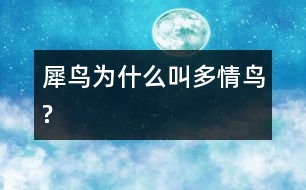 犀鸟为什么叫多情鸟?